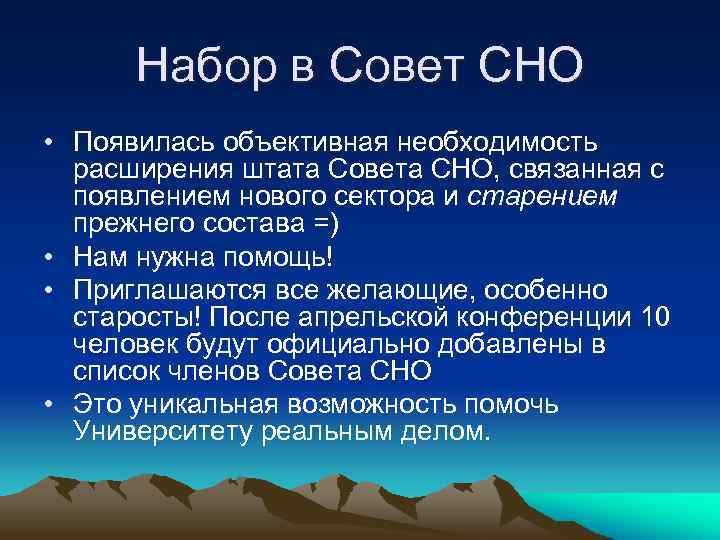 Набор в Совет СНО

• Появилась объективная необходимость расширения штата Совета СНО, связанная с появлением нового сектора и старением прежнего состава =)
• Нам нужна помощь!
• Приглашаются все желающие, особенно старосты! После апрельской конференции 10 человек будут официально добавлены в список членов Совета СНО
• Это уникальная возможность помочь Университету реальным делом.